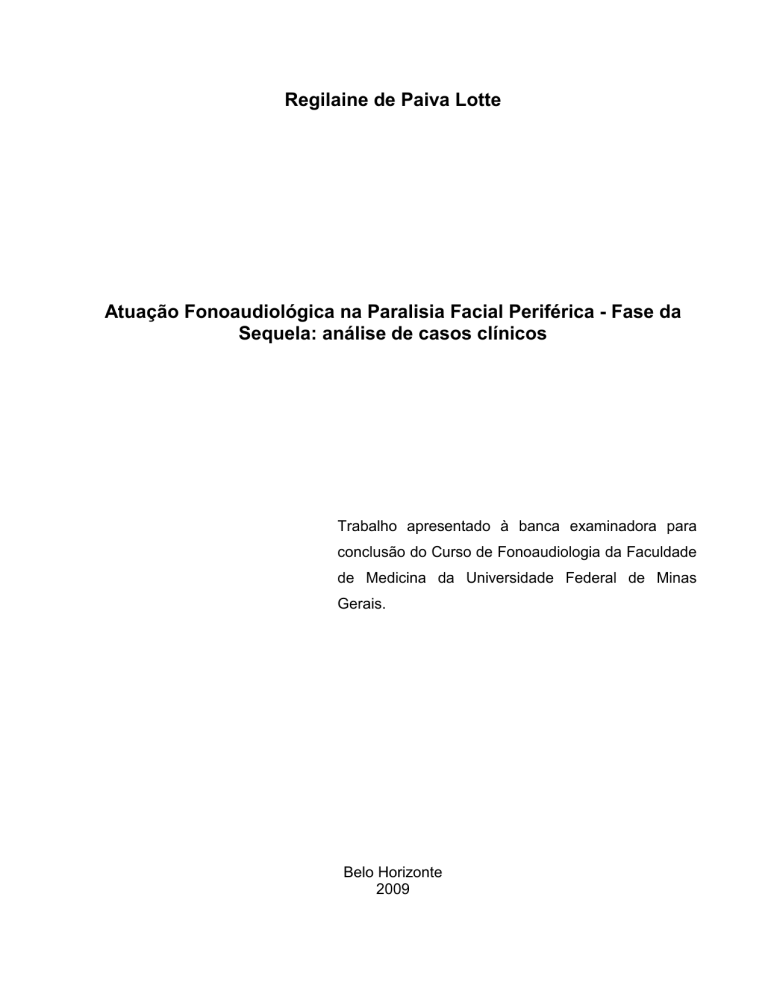 Regilaine de Paiva Lotte

Atuação Fonoaudiológica na Paralisia Facial Periférica - Fase da Sequela: análise de casos clínicos

Trabalho apresentado à banca examinadora para conclusão do Curso de Fonoaudiologia da Faculdade de Medicina da Universidade Federal de Minas Gerais.

Belo Horizonte
2009